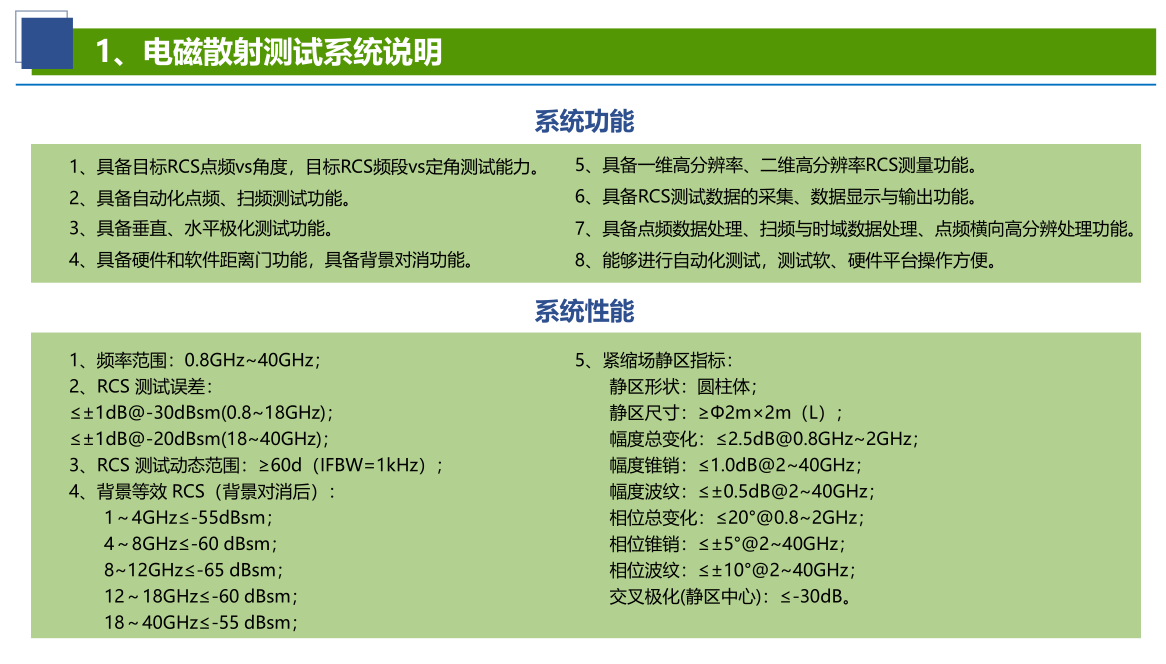 1、电磁散射测试系统说明

系统功能

1、具备目标RCS点频vs角度，目标RCS频段vs定角测试能力。
2、具备自动化点频、扫频测试功能。
3、具备垂直、水平极化测试功能。
4、具备硬件和软件距离门功能，具备背景对消功能。

5、具备一维高分辨率、二维高分辨率RCS测量功能。
6、具备RCS测试数据的采集、数据显示与输出功能。
7、具备点频数据处理、扫频与时域数据处理、点频横向高分辨处理功能。
8、能够进行自动化测试，测试软、硬件平台操作方便。

系统性能

1、频率范围：0.8GHz~40GHz；
2、RCS 测试误差：
≤±1dB@-30dBsm(0.8~18GHz)；
≤±1dB@-20dBsm(18~40GHz)；
3、RCS 测试动态范围：≥60d（IFBW=1kHz）；
4、背景等效 RCS（背景对消后）：
1～4GHz≤-55dBsm；
4～8GHz≤-60 dBsm；
8~12GHz≤-65 dBsm；
12～18GHz≤-60 dBsm；
18～40GHz≤-55 dBsm；

5、紧缩场静区指标：
静区形状：圆柱体；
静区尺寸：≥Φ2m×2m（L）；
幅度总变化：≤2.5dB@0.8GHz~2GHz；
幅度锥销：≤1.0dB@2~40GHz；
幅度波纹：≤±0.5dB@2~40GHz；
相位总变化：≤20°@0.8~2GHz；
相位锥销：≤±5°@2~40GHz；
相位波纹：≤±10°@2~40GHz；
交叉极化(静区中心)：≤-30dB。